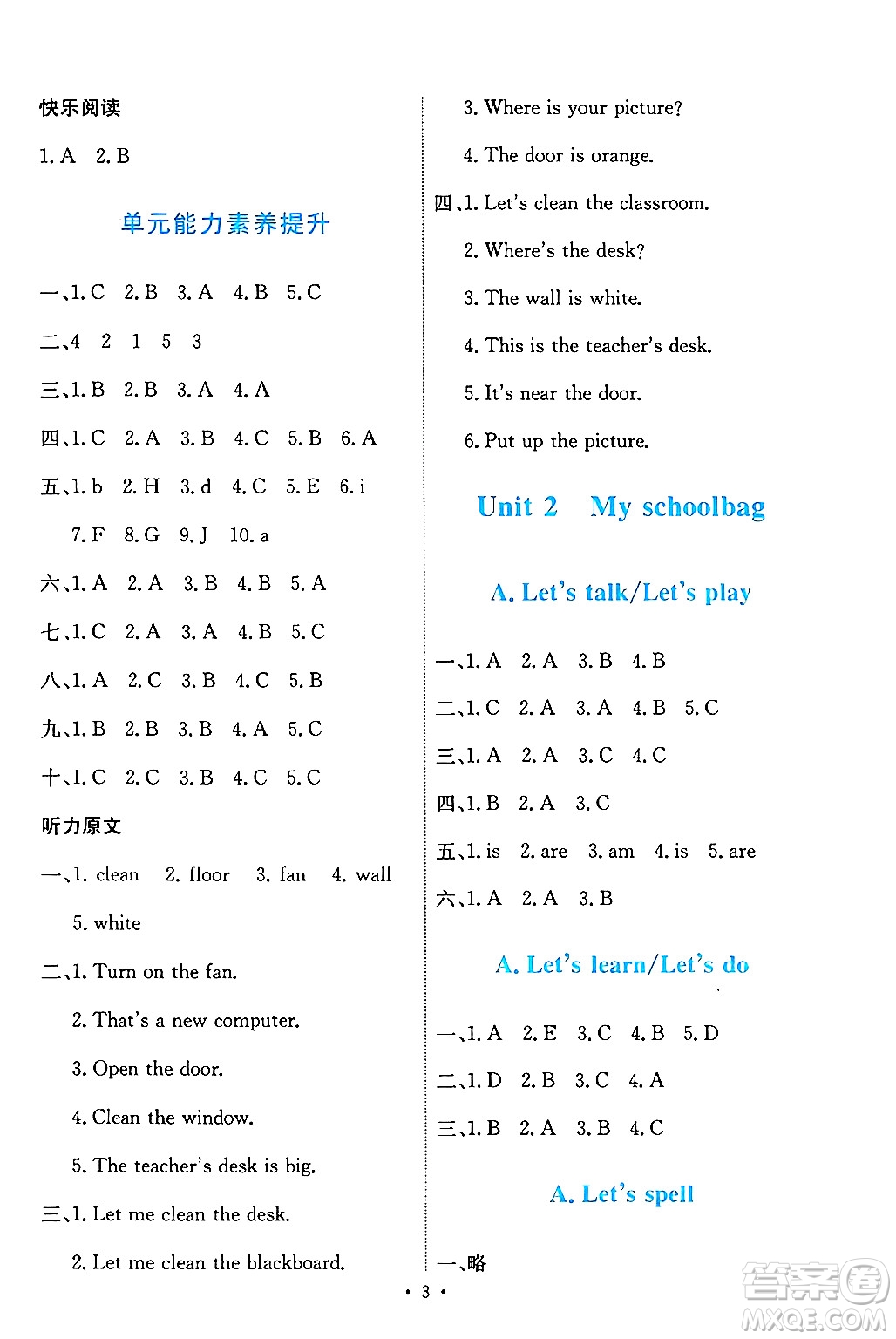 快乐阅读

1. A　2. B

单元能力素养提升

一、1. C　2. B　3. A　4. B　5. C

二、4　2　1　5　3

三、1. B　2. B　3. A　4. A

四、1. C　2. A　3. B　4. C　5. B　6. A

五、1. b　2. H　3. d　4. C　5. E　6. i　7. F　8. G　9. J　10. a

六、1. A　2. A　3. B　4. B　5. A

七、1. C　2. A　3. A　4. B　5. C

八、1. A　2. C　3. B　4. C　5. B

九、1. B　2. B　3. B　4. A　5. C

十、1. C　2. C　3. B　4. C　5. C

听力原文

一、1. clean　2. floor　3. fan　4. wall　5. white

二、1. Turn on the fan.

2. That's a new computer.

3. Open the door.

4. Clean the window.

5. The teacher's desk is big.

三、1. Let me clean the desk.

2. Let me clean the blackboard.

3. Where is your picture?

4. The door is orange.

四、1. Let's clean the classroom.

2. Where's the desk?

3. The wall is white.

4. This is the teacher's desk.

5. It's near the door.

6. Put up the picture.

Unit 2　My schoolbag

A. Let's talk/Let's play

一、1. A　2. A　3. B　4. B

二、1. C　2. A　3. A　4. B　5. C

三、1. A　2. A　3. C　4. C

四、1. B　2. A　3. C

五、1. is　2. are　3. am　4. is　5. are

六、1. A　2. A　3. B

A. Let's learn/Let's do

一、1. A　2. E　3. C　4. B　5. D

二、1. D　2. B　3. C　4. A

三、1. B　2. A　3. B　4. C

A. Let's spell

一、略

• 3 •

答案圈 MXQE.COM